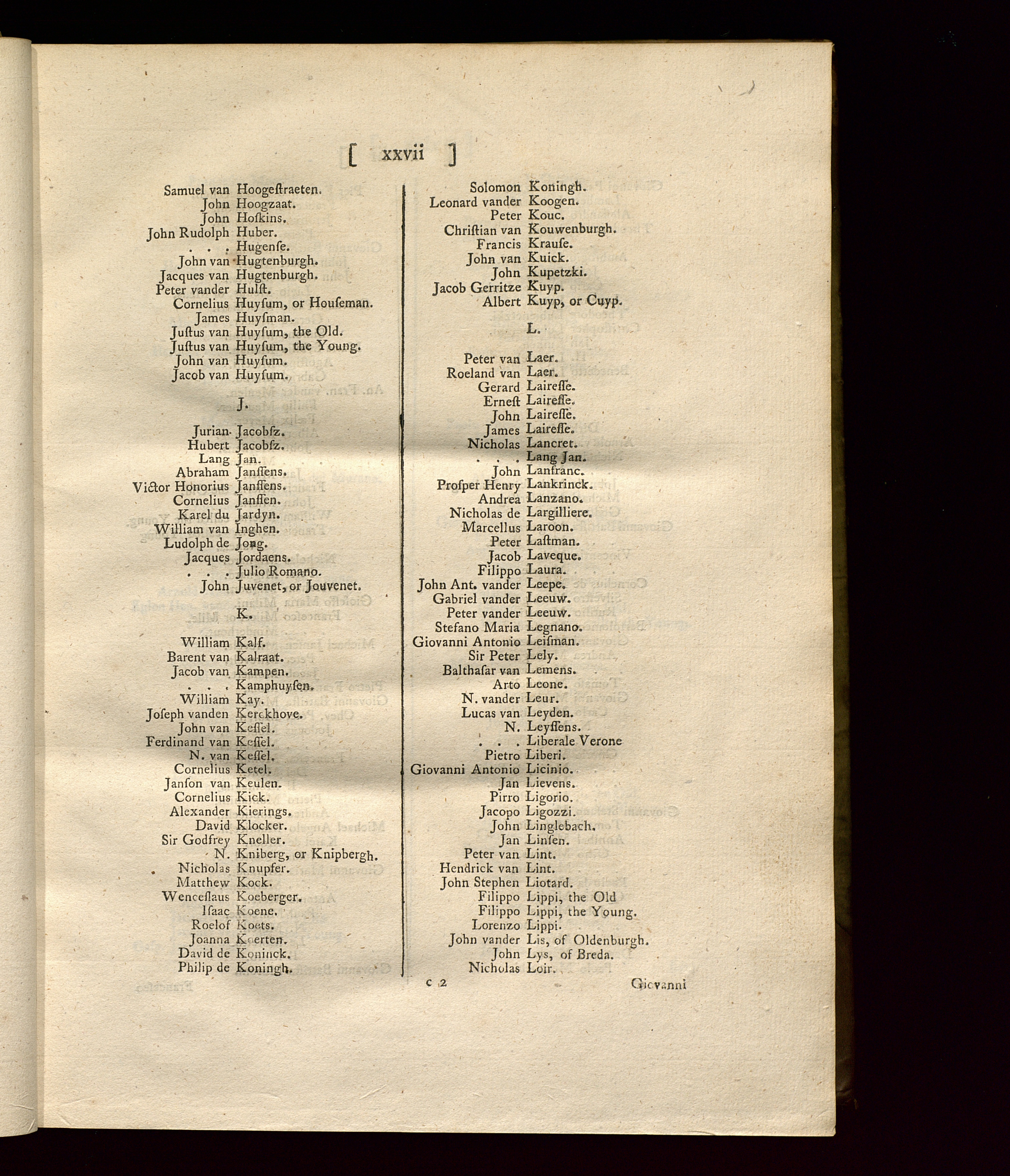 [ xxvii ]

Samuel van Hoogeſtraeten.
John Hoogzaat.
John Hoſkins.
John Rudolph Huber.
. . . Hugenſe.
John van Hugtenburgh.
Jacques van Hugtenburgh.
Peter vander Hulſt.
Cornelius Huyſum, or Houſeman.
James Huyſman.
Juſtus van Huyſum, the Old.
Juſtus van Huyſum, the Young.
John van Huyſum.
Jacob van Huyſum.

J.

Jurian Jacobſz.
Hubert Jacobſz.
Lang Jan.
Abraham Janſſens.
Victor Honorius Janſſens.
Cornelius Janſſen.
Karel du Jardyn.
William van Inghen.
Ludolph de Jong.
Jacques Jordaens.
. . . Julio Romano.
John Juvenet, or Jouvenet.

K.

William Kalf.
Barent van Kalraat.
Jacob van Kampen.
. . . Kamphuyſen.
William Kay.
Joſeph vanden Kerckhove.
John van Keſſel.
Ferdinand van Keſſel.
N. van Keſſel.
Cornelius Ketel.
Janſon van Keulen.
Cornelius Kick.
Alexander Kierings.
David Klocker.
Sir Godfrey Kneller.
N. Kniberg, or Knipbergh.
Nicholas Knupfer.
Matthew Kock.
Wenceſlaus Koeberger.
Iſaac Koene.
Roelof Koets.
Joanna Koerten.
David de Koninck.
Philip de Koningh.

Solomon Koningh.
Leonard vander Koogen.
Peter Kouc.
Chriſtian van Kouwenburgh.
Francis Krauſe.
John van Kuick.
John Kupetzki.
Jacob Gerritze Kuyp.
Albert Kuyp, or Cuyp.

L.

Peter van Laer.
Roeland van Laer.
Gerard Laireſſe.
Erneſt Laireſſe.
John Laireſſe.
James Laireſſe.
Nicholas Lancret.
. . . Lang Jan.
John Lanfranc.
Proſper Henry Lankrinck.
Andrea Lanzano.
Nicholas de Largilliere.
Marcellus Laroon.
Peter Laſtman.
Jacob Laveque.
Filippo Laura.
John Ant. vander Leepe.
Gabriel vander Leeuw.
Peter vander Leeuw.
Stefano Maria Legnano.
Giovanni Antonio Leiſman.
Sir Peter Lely.
Balthaſar van Lemens.
Arto Leone.
N. vander Leur.
Lucas van Leyden.
N. Leyſſens.
. . . Liberale Verone
Pietro Liberi.
Giovanni Antonio Licinio.
Jan Lievens.
Pirro Ligorio.
Jacopo Ligozzi.
John Linglebach.
Jan Linſen.
Peter van Lint.
Hendrick van Lint.
John Stephen Liotard.
Filippo Lippi, the Old
Filippo Lippi, the Young.
Lorenzo Lippi.
John vander Lis, of Oldenburgh.
John Lys, of Breda.
Nicholas Loir.

c 2 Giovanni